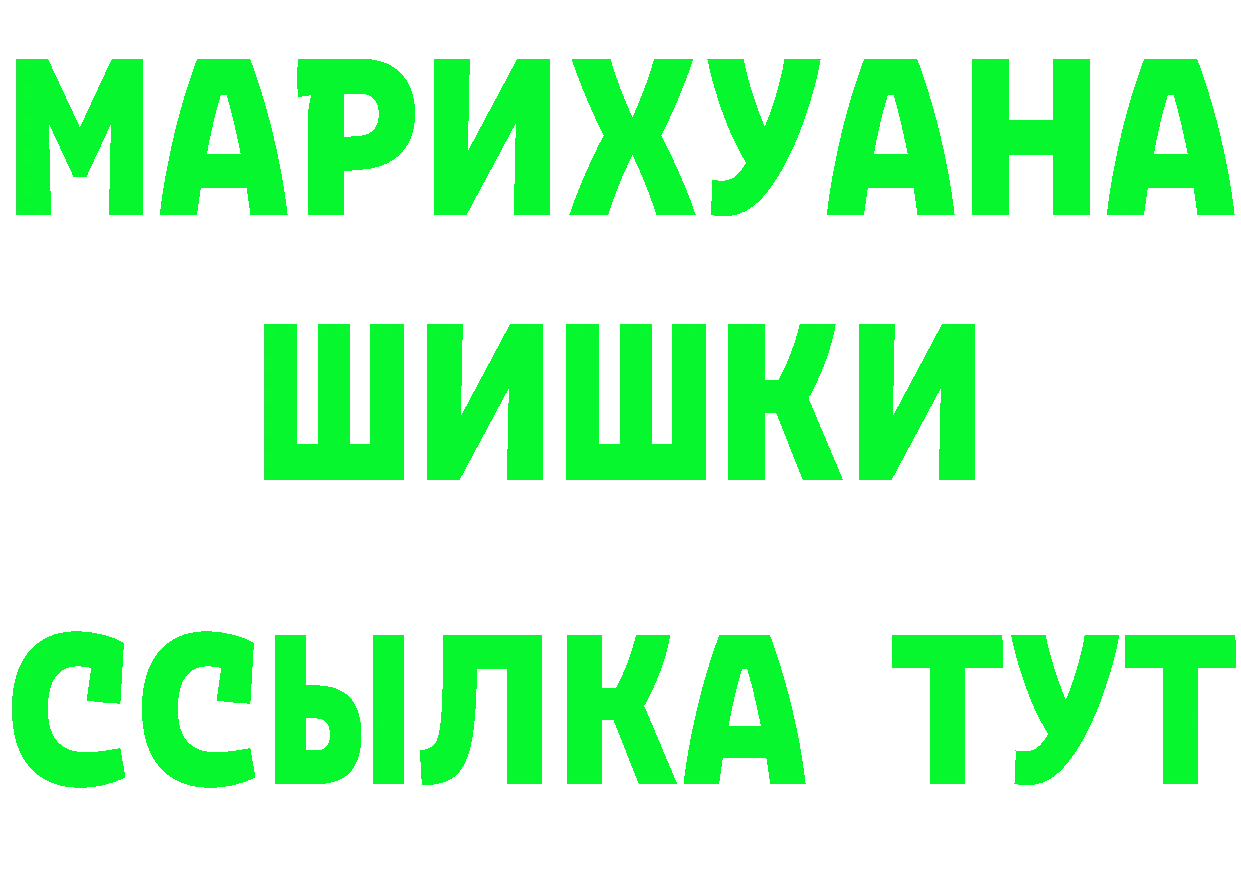 МАРИХУАНА
ШИШКИ
ССЫЛКА ТУТ